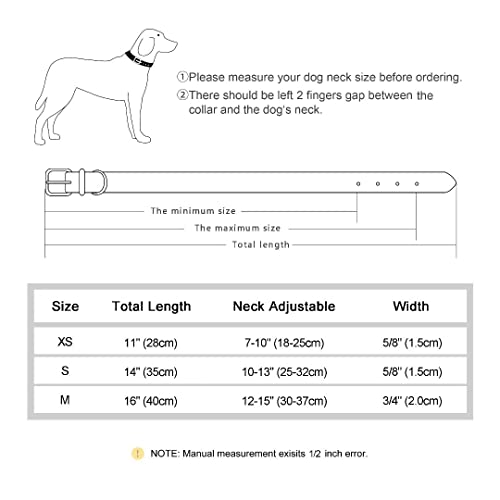 ①Please measure your dog neck size before ordering.
②There should be left 2 fingers gap between the collar and the dog's neck.

The minimum size
The maximum size
Total length

| Size | Total Length | Neck Adjustable | Width |
|---|---|---|---|
| XS | 11" (28cm) | 7-10" (18-25cm) | 5/8" (1.5cm) |
| S | 14" (35cm) | 10-13" (25-32cm) | 5/8" (1.5cm) |
| M | 16" (40cm) | 12-15" (30-37cm) | 3/4" (2.0cm) |

! NOTE: Manual measurement exisits 1/2 inch error.